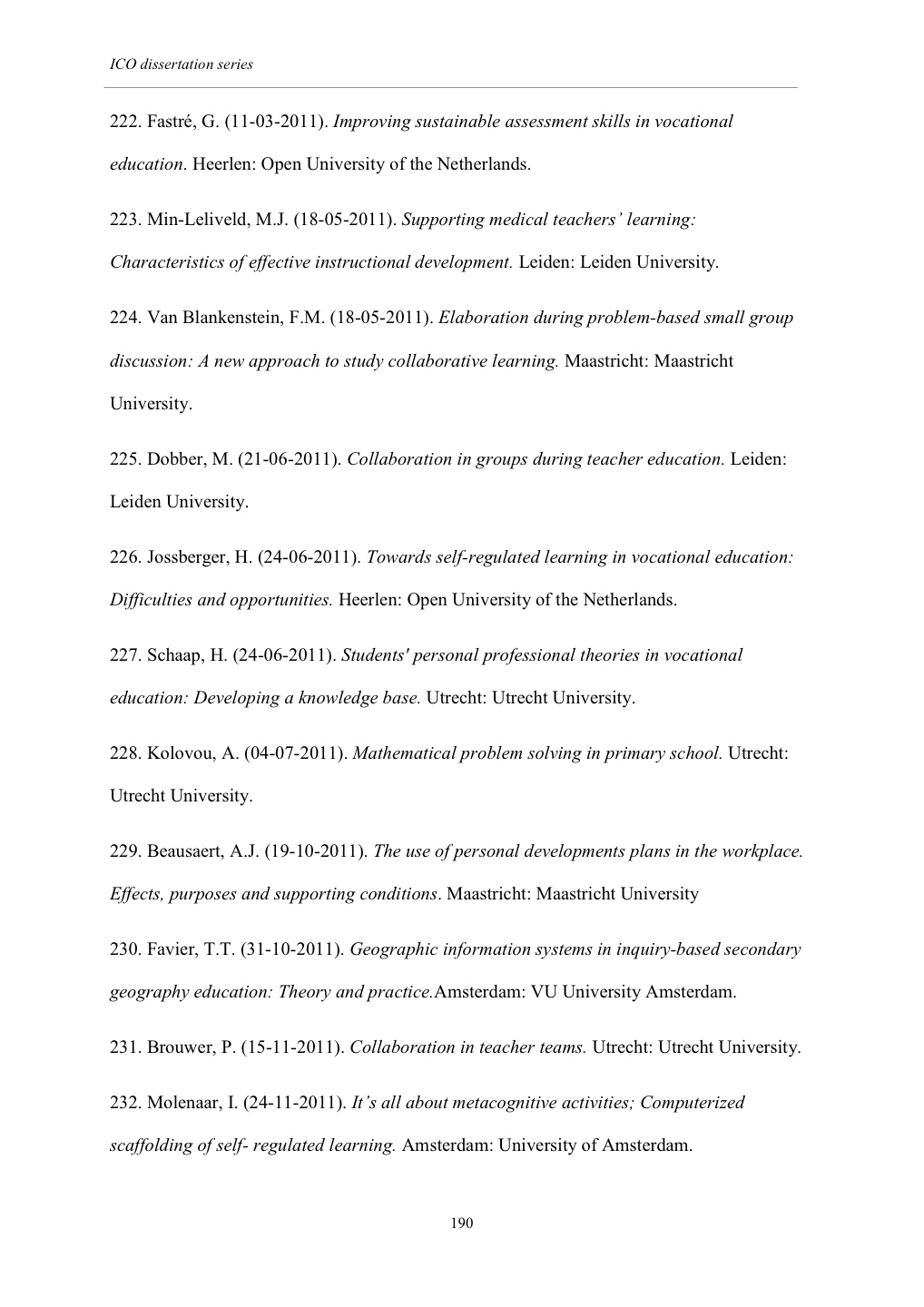 ICO dissertation series

222. Fastré, G. (11-03-2011). Improving sustainable assessment skills in vocational education. Heerlen: Open University of the Netherlands.

223. Min-Leliveld, M.J. (18-05-2011). Supporting medical teachers' learning: Characteristics of effective instructional development. Leiden: Leiden University.

224. Van Blankenstein, F.M. (18-05-2011). Elaboration during problem-based small group discussion: A new approach to study collaborative learning. Maastricht: Maastricht University.

225. Dobber, M. (21-06-2011). Collaboration in groups during teacher education. Leiden: Leiden University.

226. Jossberger, H. (24-06-2011). Towards self-regulated learning in vocational education: Difficulties and opportunities. Heerlen: Open University of the Netherlands.

227. Schaap, H. (24-06-2011). Students' personal professional theories in vocational education: Developing a knowledge base. Utrecht: Utrecht University.

228. Kolovou, A. (04-07-2011). Mathematical problem solving in primary school. Utrecht: Utrecht University.

229. Beausaert, A.J. (19-10-2011). The use of personal developments plans in the workplace. Effects, purposes and supporting conditions. Maastricht: Maastricht University

230. Favier, T.T. (31-10-2011). Geographic information systems in inquiry-based secondary geography education: Theory and practice.Amsterdam: VU University Amsterdam.

231. Brouwer, P. (15-11-2011). Collaboration in teacher teams. Utrecht: Utrecht University.

232. Molenaar, I. (24-11-2011). It's all about metacognitive activities; Computerized scaffolding of self- regulated learning. Amsterdam: University of Amsterdam.

190